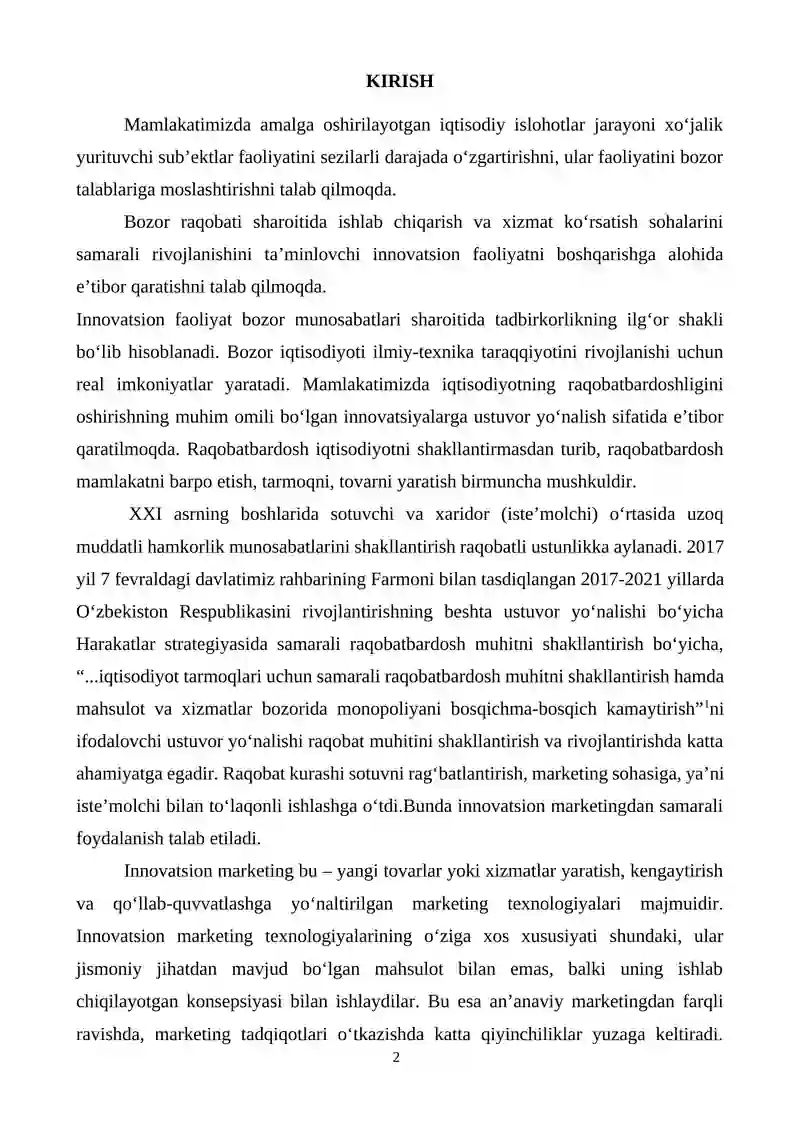 KIRISH

Mamlakatimizda amalga oshirilayotgan iqtisodiy islohotlar jarayoni xo'jalik yurituvchi sub'ektlar faoliyatini sezilarli darajada o'zgartirishni, ular faoliyatini bozor talablariga moslashtirishni talab qilmoqda.

Bozor raqobati sharoitida ishlab chiqarish va xizmat ko'rsatish sohalarini samarali rivojlanishini ta'minlovchi innovatsion faoliyatni boshqarishga alohida e'tibor qaratishni talab qilmoqda.

Innovatsion faoliyat bozor munosabatlari sharoitida tadbirkorlikning ilg'or shakli bo'lib hisoblanadi. Bozor iqtisodiyoti ilmiy-texnika taraqqiyotini rivojlanishi uchun real imkoniyatlar yaratadi. Mamlakatimizda iqtisodiyotning raqobatbardoshligini oshirishning muhim omili bo'lgan innovatsiyalarga ustuvor yo'nalish sifatida e'tibor qaratilmoqda. Raqobatbardosh iqtisodiyotni shakllantirmasdan turib, raqobatbardosh mamlakatni barpo etish, tarmoqni, tovarni yaratish birmuncha mushkuldir.

XXI asrning boshlarida sotuvchi va xaridor (iste'molchi) o'rtasida uzoq muddatli hamkorlik munosabatlarini shakllantirish raqobatli ustunlikka aylanadi. 2017 yil 7 fevraldagi davlatimiz rahbarining Farmoni bilan tasdiqlangan 2017-2021 yillarda O'zbekiston Respublikasini rivojlantirishning beshta ustuvor yo'nalishi bo'yicha Harakatlar strategiyasida samarali raqobatbardosh muhitni shakllantirish bo'yicha, "...iqtisodiyot tarmoqlari uchun samarali raqobatbardosh muhitni shakllantirish hamda mahsulot va xizmatlar bozorida monopoliyani bosqichma-bosqich kamaytirish"$^{1}$ni ifodalovchi ustuvor yo'nalishi raqobat muhitini shakllantirish va rivojlantirishda katta ahamiyatga egadir. Raqobat kurashi sotuvni rag'batlantirish, marketing sohasiga, ya'ni iste'molchi bilan to'laqonli ishlashga o'tdi.Bunda innovatsion marketingdan samarali foydalanish talab etiladi.

Innovatsion marketing bu – yangi tovarlar yoki xizmatlar yaratish, kengaytirish va qo'llab-quvvatlashga yo'naltirilgan marketing texnologiyalari majmuidir. Innovatsion marketing texnologiyalarining o'ziga xos xususiyati shundaki, ular jismoniy jihatdan mavjud bo'lgan mahsulot bilan emas, balki uning ishlab chiqilayotgan konsepsiyasi bilan ishlaydilar. Bu esa an'anaviy marketingdan farqli ravishda, marketing tadqiqotlari o'tkazishda katta qiyinchiliklar yuzaga keltiradi.

2